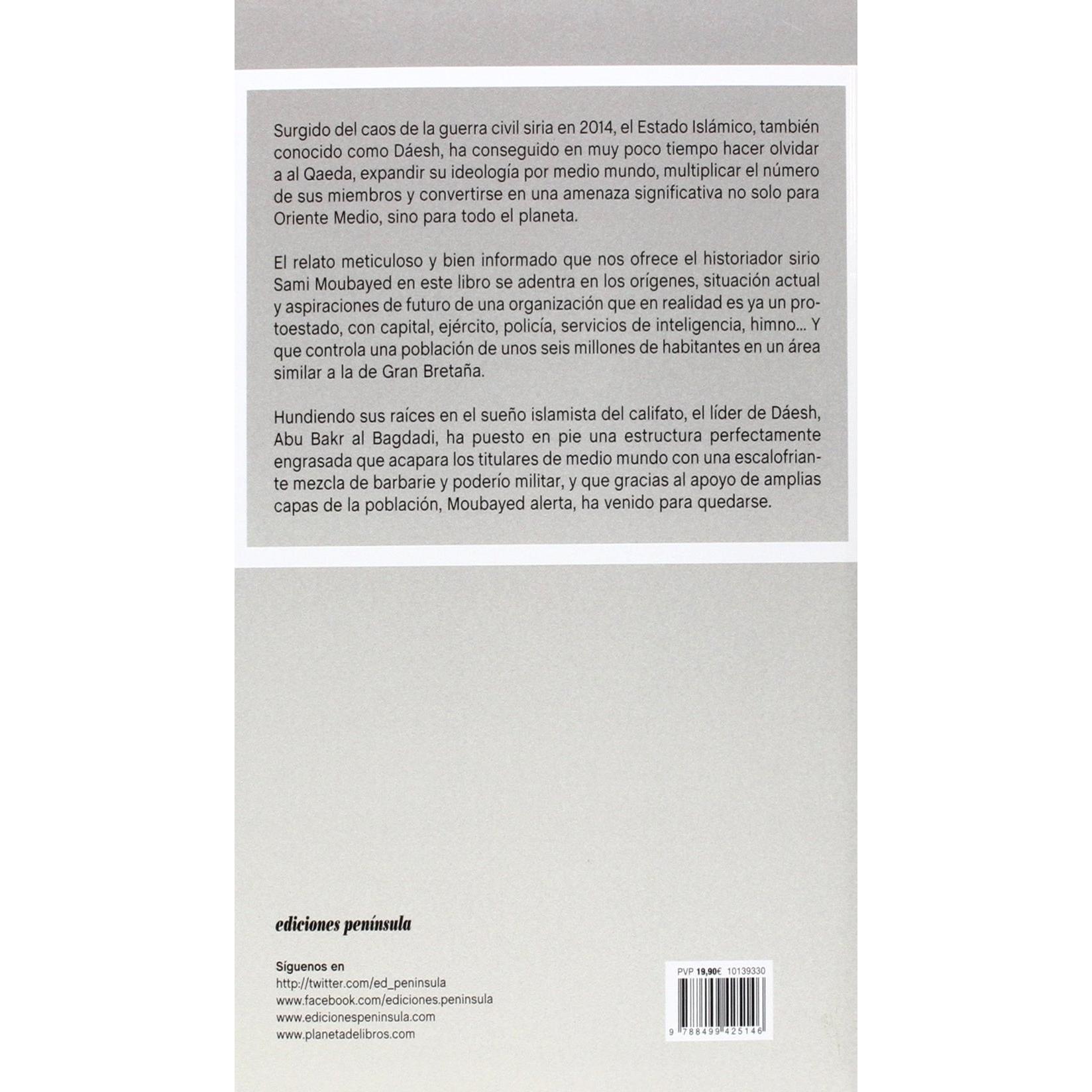 Surgido del caos de la guerra civil siria en 2014, el Estado Islámico, también conocido como Dáesh, ha conseguido en muy poco tiempo hacer olvidar a al Qaeda, expandir su ideología por medio mundo, multiplicar el número de sus miembros y convertirse en una amenaza significativa no solo para Oriente Medio, sino para todo el planeta.

El relato meticuloso y bien informado que nos ofrece el historiador sirio Sami Moubayed en este libro se adentra en los orígenes, situación actual y aspiraciones de futuro de una organización que en realidad es ya un protoestado, con capital, ejército, policía, servicios de inteligencia, himno... Y que controla una población de unos seis millones de habitantes en un área similar a la de Gran Bretaña.

Hundiendo sus raíces en el sueño islamista del califato, el líder de Dáesh, Abu Bakr al Bagdadi, ha puesto en pie una estructura perfectamente engrasada que acapara los titulares de medio mundo con una escalofriante mezcla de barbarie y poderío militar, y que gracias al apoyo de amplias capas de la población, Moubayed alerta, ha venido para quedarse.

ediciones península

Síguenos en
http://twitter.com/ed_peninsula
www.facebook.com/ediciones.peninsula
www.edicionespeninsula.com
www.planetadelibros.com

PVP 19,90€ 10139330

9 788499 425146